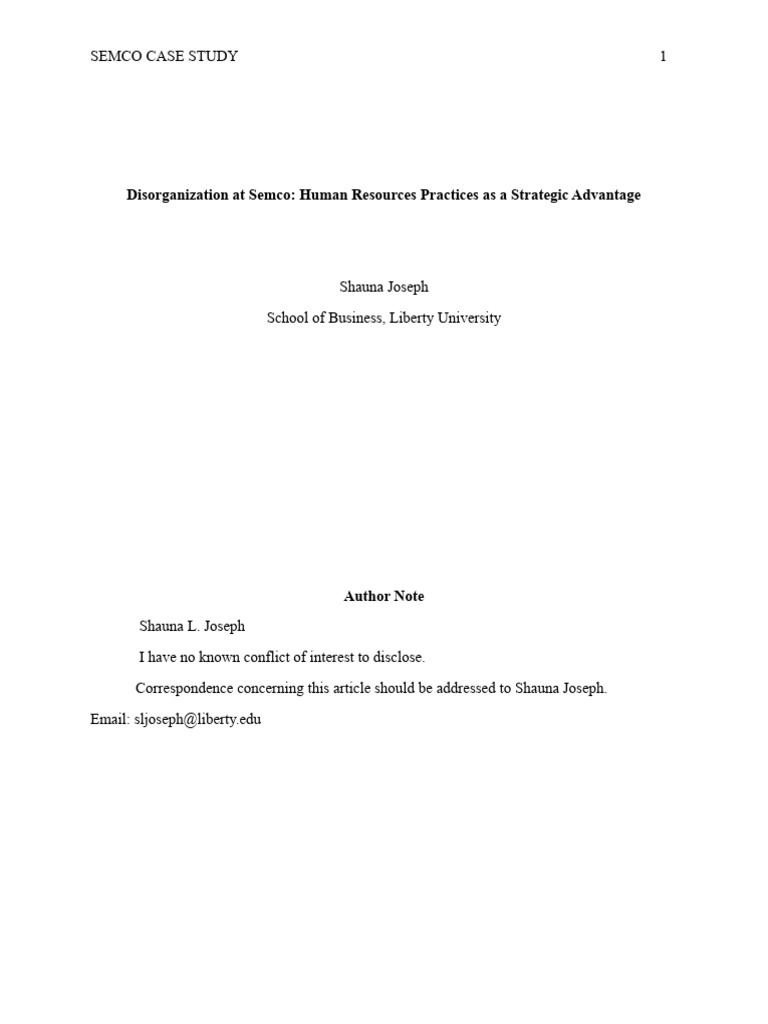 SEMCO CASE STUDY 1

Disorganization at Semco: Human Resources Practices as a Strategic Advantage

Shauna Joseph

School of Business, Liberty University

Author Note

Shauna L. Joseph

I have no known conflict of interest to disclose.

Correspondence concerning this article should be addressed to Shauna Joseph. Email: sljoseph@liberty.edu